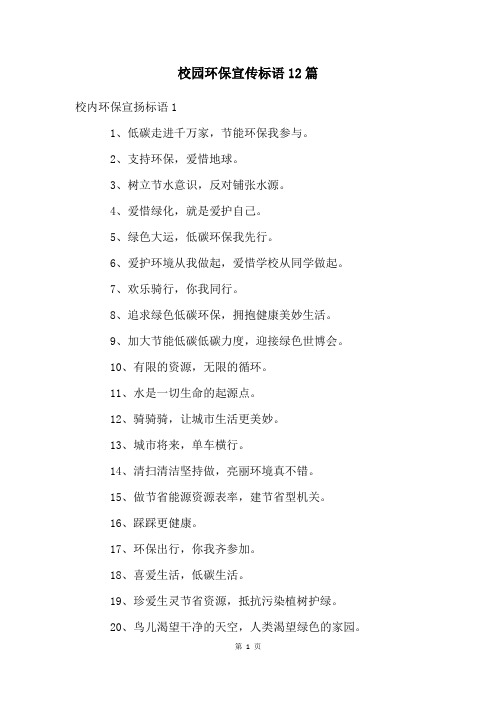 校园环保宣传标语12篇

校内环保宣扬标语1

1、低碳走进千万家，节能环保我参与。

2、支持环保，爱惜地球。

3、树立节水意识，反对铺张水源。

4、爱惜绿化，就是爱护自己。

5、绿色大运，低碳环保我先行。

6、爱护环境从我做起，爱惜学校从同学做起。

7、欢乐骑行，你我同行。

8、追求绿色低碳环保，拥抱健康美妙生活。

9、加大节能低碳低碳力度，迎接绿色世博会。

10、有限的资源，无限的循环。

11、水是一切生命的起源点。

12、骑骑骑，让城市生活更美妙。

13、城市将来，单车横行。

14、清扫清洁坚持做，亮丽环境真不错。

15、做节省能源资源表率，建节省型机关。

16、踩踩更健康。

17、环保出行，你我齐参加。

18、喜爱生活，低碳生活。

19、珍爱生灵节省资源，抵抗污染植树护绿。

20、鸟儿渴望干净的天空，人类渴望绿色的家园。

第 1 页